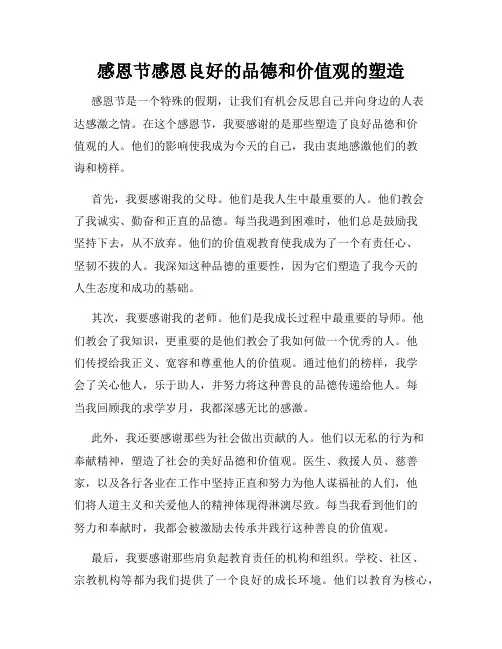 感恩节感恩良好的品德和价值观的塑造

感恩节是一个特殊的假期，让我们有机会反思自己并向身边的人表达感激之情。在这个感恩节，我要感谢的是那些塑造了良好品德和价值观的人。他们的影响使我成为今天的自己，我由衷地感激他们的教诲和榜样。

首先，我要感谢我的父母。他们是我人生中最重要的人。他们教会了我诚实、勤奋和正直的品德。每当我遇到困难时，他们总是鼓励我坚持下去，从不放弃。他们的价值观教育使我成为了一个有责任心、坚韧不拔的人。我深知这种品德的重要性，因为它们塑造了我今天的人生态度和成功的基础。

其次，我要感谢我的老师。他们是我成长过程中最重要的导师。他们教会了我知识，更重要的是他们教会了我如何做一个优秀的人。他们传授给我正义、宽容和尊重他人的价值观。通过他们的榜样，我学会了关心他人，乐于助人，并努力将这种善良的品德传递给他人。每当我回顾我的求学岁月，我都深感无比的感激。

此外，我还要感谢那些为社会做出贡献的人。他们以无私的行为和奉献精神，塑造了社会的美好品德和价值观。医生、救援人员、慈善家，以及各行各业在工作中坚持正直和努力为他人谋福祉的人们，他们将人道主义和关爱他人的精神体现得淋漓尽致。每当我看到他们的努力和奉献时，我都会被激励去传承并践行这种善良的价值观。

最后，我要感谢那些肩负起教育责任的机构和组织。学校、社区、宗教机构等都为我们提供了一个良好的成长环境。他们以教育为核心，